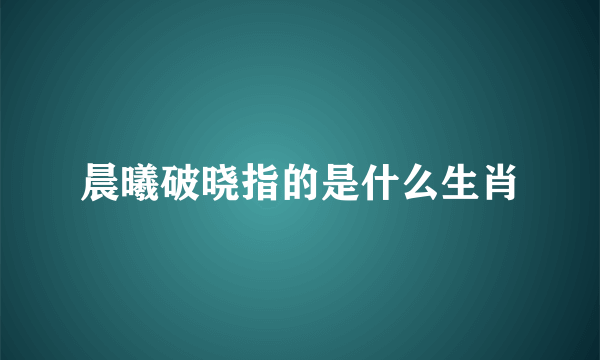 晨曦破晓指的是什么生肖